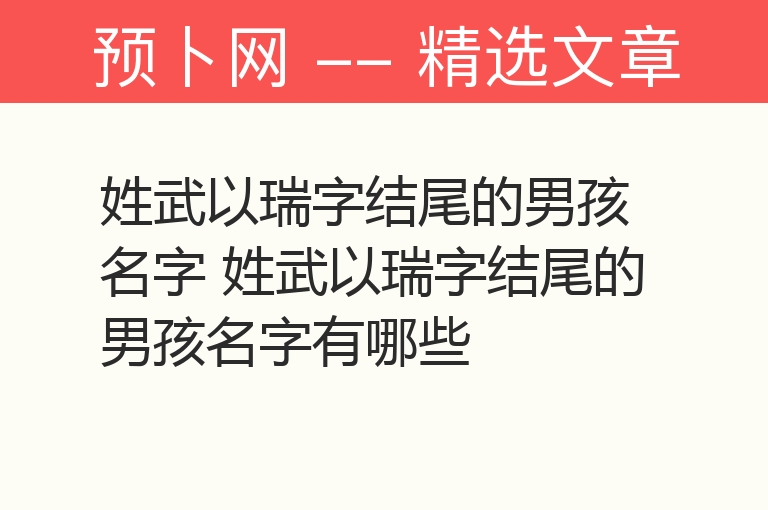 预卜网 —— 精选文章

姓武以瑞字结尾的男孩名字 姓武以瑞字结尾的男孩名字有哪些